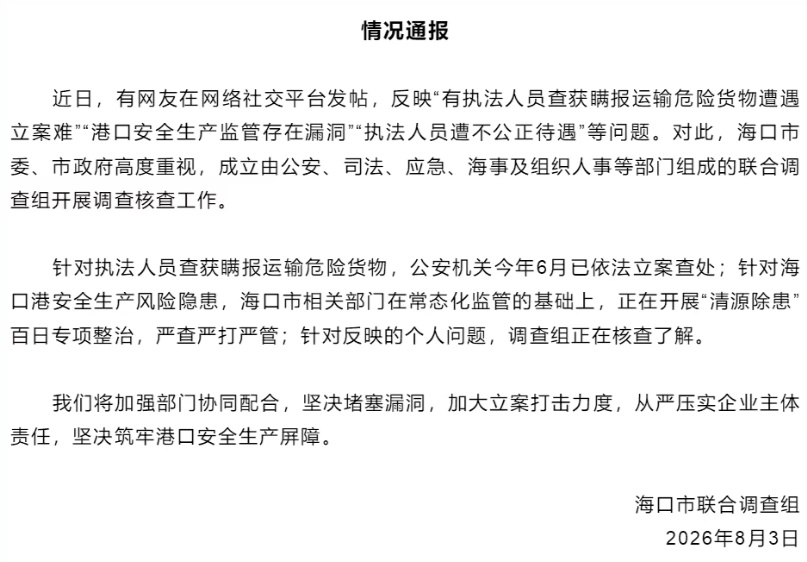 情况通报

近日，有网友在网络社交平台发帖，反映“有执法人员查获瞒报运输危险货物遭遇立案难”“港口安全生产监管存在漏洞”“执法人员遭不公正待遇”等问题。对此，海口市委、市政府高度重视，成立由公安、司法、应急、海事及组织人事等部门组成的联合调查组开展调查核查工作。

针对执法人员查获瞒报运输危险货物，公安机关今年6月已依法立案查处；针对海口港安全生产风险隐患，海口市相关部门在常态化监管的基础上，正在开展“清源除患”百日专项整治，严查严打严管；针对反映的个人问题，调查组正在核查了解。

我们将加强部门协同配合，坚决堵塞漏洞，加大立案打击力度，从严压实企业主体责任，坚决筑牢港口安全生产屏障。

海口市联合调查组
2026年8月3日